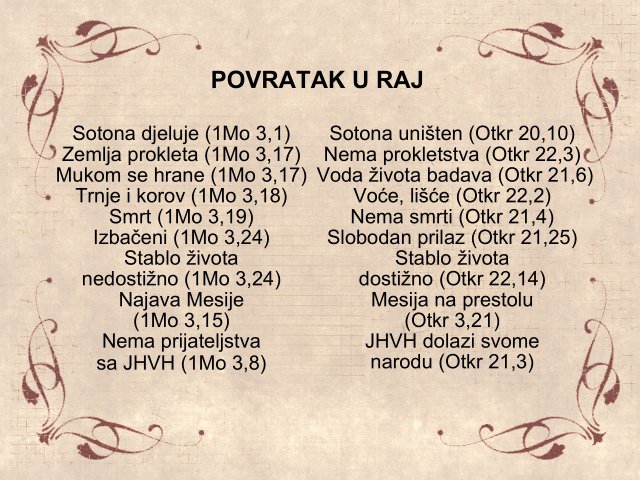 POVRATAK U RAJ

Sotona djeluje (1Mo 3,1)
Zemlja prokleta (1Mo 3,17)
Mukom se hrane (1Mo 3,17)
Trnje i korov (1Mo 3,18)
Smrt (1Mo 3,19)
Izbačeni (1Mo 3,24)
Stablo života
nedostižno (1Mo 3,24)
Najava Mesije
(1Mo 3,15)
Nema prijateljstva
sa JHVH (1Mo 3,8)

Sotona uništen (Otkr 20,10)
Nema prokletstva (Otkr 22,3)
Voda života badava (Otkr 21,6)
Voće, lišće (Otkr 22,2)
Nema smrti (Otkr 21,4)
Slobodan prilaz (Otkr 21,25)
Stablo života
dostižno (Otkr 22,14)
Mesija na prestolu
(Otkr 3,21)
JHVH dolazi svome
narodu (Otkr 21,3)